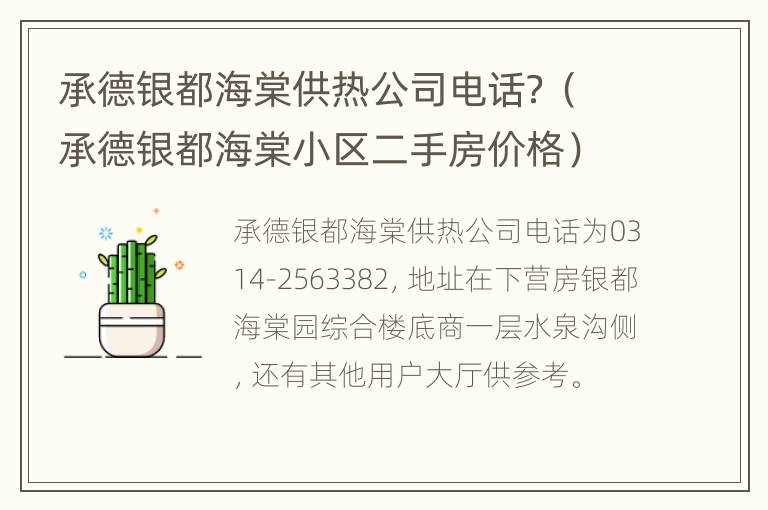 承德银都海棠供热公司电话?（承德银都海棠小区二手房价格）

承德银都海棠供热公司电话为0314-2563382, 地址在下营房银都海棠园综合楼底商一层水泉沟侧, 还有其他用户大厅供参考。